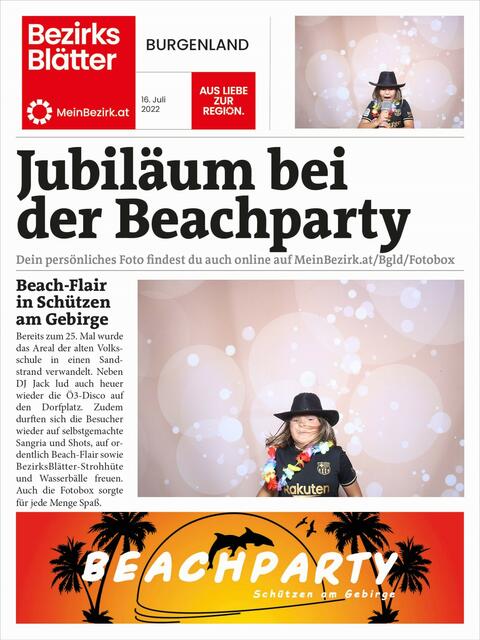 Bezirks Blätter

MeinBezirk.at

BURGENLAND

16. Juli 2022

AUS LIEBE ZUR REGION.

Jubiläum bei der Beachparty

Dein persönliches Foto findest du auch online auf MeinBezirk.at/Bgld/Fotobox

Beach-Flair in Schützen am Gebirge

Bereits zum 25. Mal wurde das Areal der alten Volksschule in einen Sandstrand verwandelt. Neben DJ Jack lud auch heuer wieder die Ö3-Disco auf den Dorfplatz. Zudem durften sich die Besucher wieder auf selbstgemachte Sangria und Shots, auf ordentlich Beach-Flair sowie BezirksBlätter-Strohhüte und Wasserbälle freuen. Auch die Fotobox sorgte für jede Menge Spaß.

Rakuten

BEACHPARTY

Schützen am Gebirge